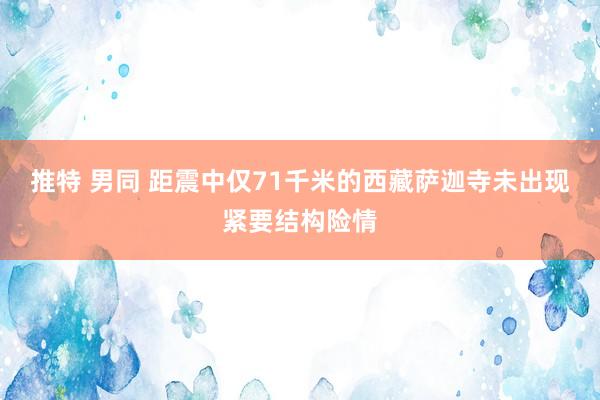 推特 男同 距震中仅71千米的西藏萨迦寺未出现紧要结构险情